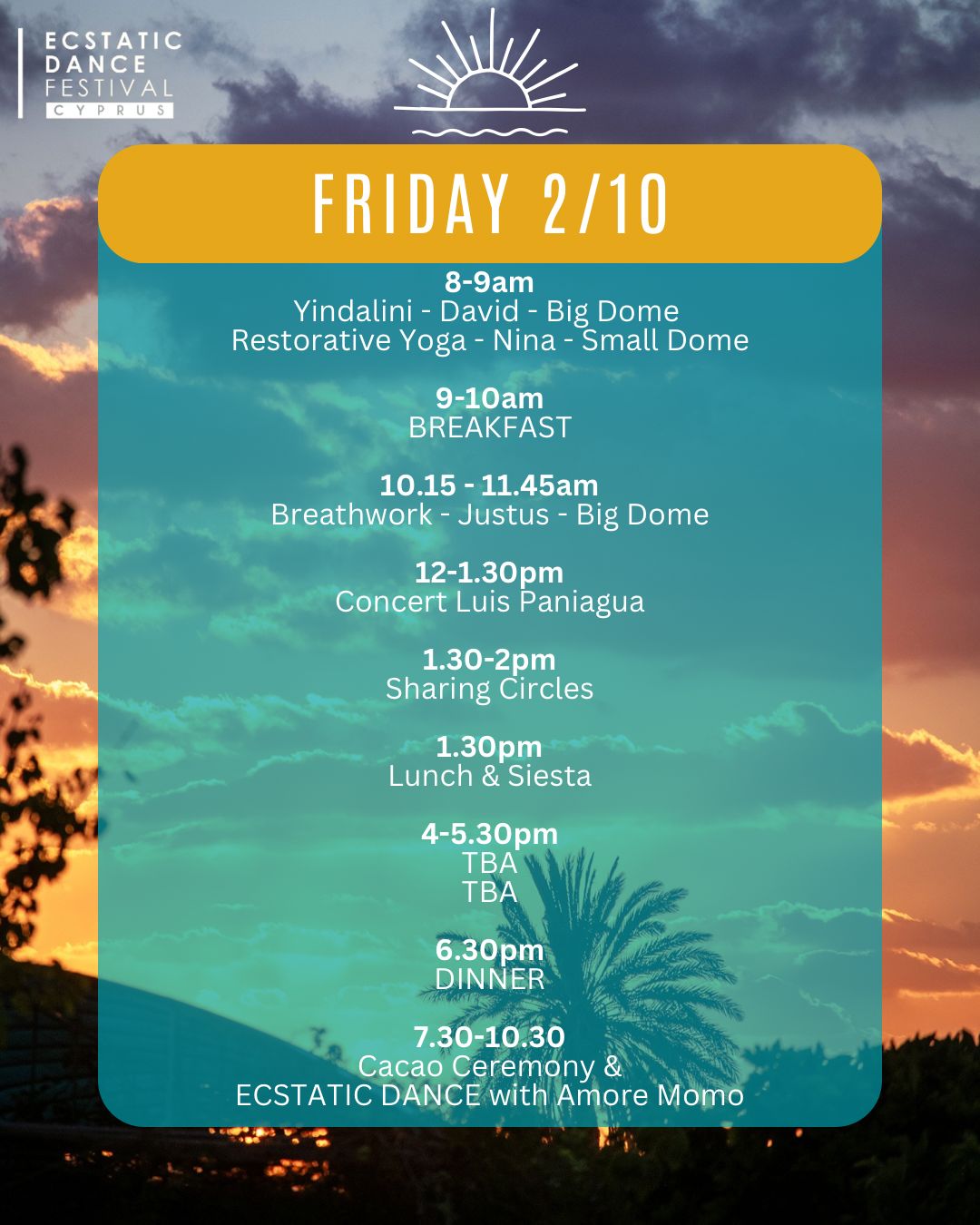 ECSTATIC
DANCE
FESTIVAL
CYPRUS

FRIDAY 2/10

8-9am
Yindalini - David - Big Dome
Restorative Yoga - Nina - Small Dome

9-10am
BREAKFAST

10.15 - 11.45am
Breathwork - Justus - Big Dome

12-1.30pm
Concert Luis Paniagua

1.30-2pm
Sharing Circles

1.30pm
Lunch & Siesta

4-5.30pm
TBA
TBA

6.30pm
DINNER

7.30-10.30
Cacao Ceremony &
ECSTATIC DANCE with Amore Momo